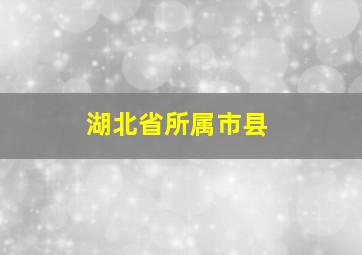 湖北省所属市县